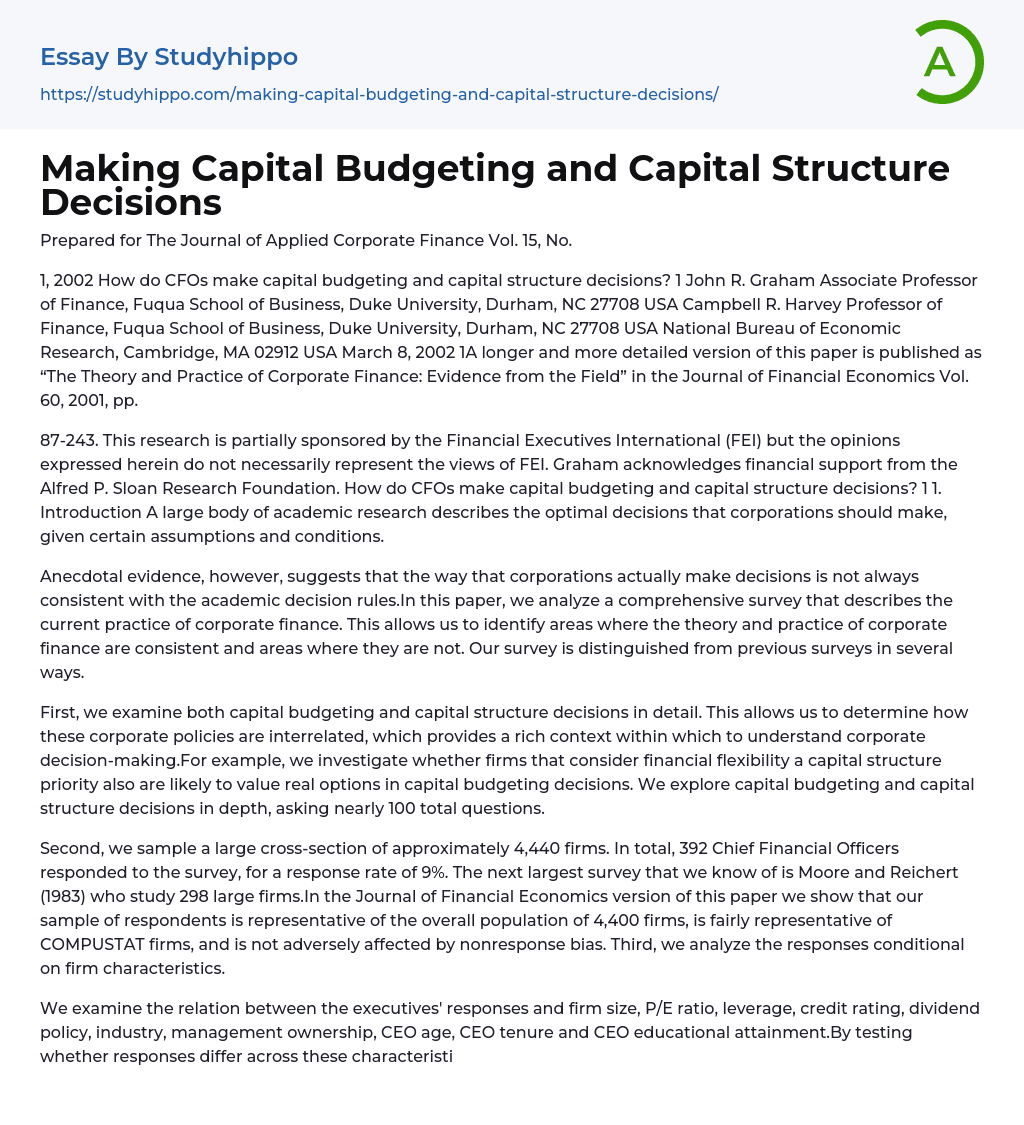 Essay By Studyhippo
https://studyhippo.com/making-capital-budgeting-and-capital-structure-decisions/

A

Making Capital Budgeting and Capital Structure Decisions

Prepared for The Journal of Applied Corporate Finance Vol. 15, No.

1, 2002 How do CFOs make capital budgeting and capital structure decisions? 1 John R. Graham Associate Professor of Finance, Fuqua School of Business, Duke University, Durham, NC 27708 USA Campbell R. Harvey Professor of Finance, Fuqua School of Business, Duke University, Durham, NC 27708 USA National Bureau of Economic Research, Cambridge, MA 02912 USA March 8, 2002 1A longer and more detailed version of this paper is published as “The Theory and Practice of Corporate Finance: Evidence from the Field” in the Journal of Financial Economics Vol. 60, 2001, pp.

87-243. This research is partially sponsored by the Financial Executives International (FEI) but the opinions expressed herein do not necessarily represent the views of FEI. Graham acknowledges financial support from the Alfred P. Sloan Research Foundation. How do CFOs make capital budgeting and capital structure decisions? 1 1. Introduction A large body of academic research describes the optimal decisions that corporations should make, given certain assumptions and conditions.

Anecdotal evidence, however, suggests that the way that corporations actually make decisions is not always consistent with the academic decision rules.In this paper, we analyze a comprehensive survey that describes the current practice of corporate finance. This allows us to identify areas where the theory and practice of corporate finance are consistent and areas where they are not. Our survey is distinguished from previous surveys in several ways.

First, we examine both capital budgeting and capital structure decisions in detail. This allows us to determine how these corporate policies are interrelated, which provides a rich context within which to understand corporate decision-making.For example, we investigate whether firms that consider financial flexibility a capital structure priority also are likely to value real options in capital budgeting decisions. We explore capital budgeting and capital structure decisions in depth, asking nearly 100 total questions.

Second, we sample a large cross-section of approximately 4,440 firms. In total, 392 Chief Financial Officers responded to the survey, for a response rate of 9%. The next largest survey that we know of is Moore and Reichert (1983) who study 298 large firms.In the Journal of Financial Economics version of this paper we show that our sample of respondents is representative of the overall population of 4,400 firms, is fairly representative of COMPUSTAT firms, and is not adversely affected by nonresponse bias. Third, we analyze the responses conditional on firm characteristics.

We examine the relation between the executives' responses and firm size, P/E ratio, leverage, credit rating, dividend policy, industry, management ownership, CEO age, CEO tenure and CEO educational attainment.By testing whether responses differ across these characteristi